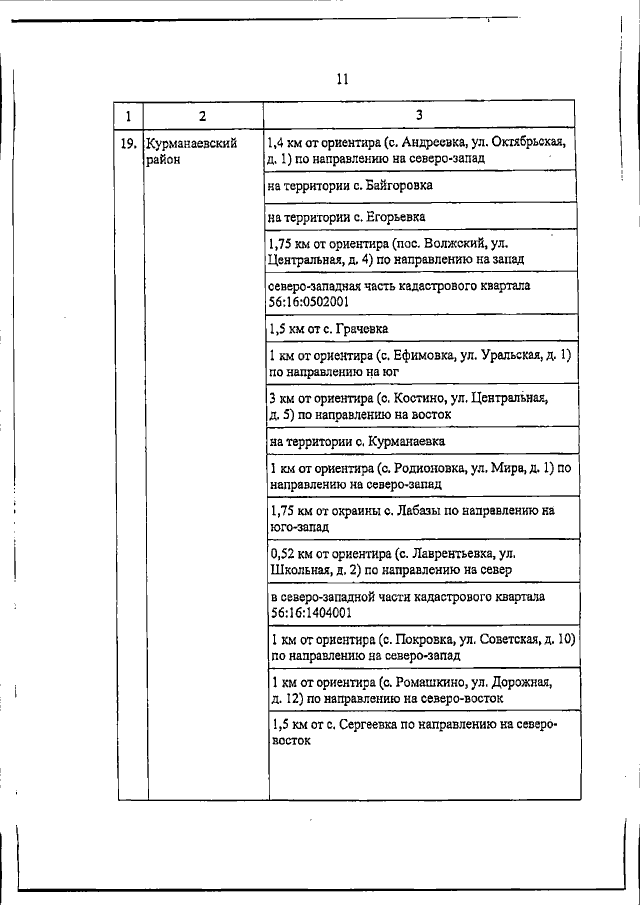 11

| 1 | 2 | 3 |
|---|---|---|
| 19. | Курманаевский район | 1,4 км от ориентира (с. Андреевка, ул. Октябрьская, д. 1) по направлению на северо-запад |
| | | на территории с. Байгоровка |
| | | на территории с. Егорьевка |
| | | 1,75 км от ориентира (пос. Волжский, ул. Центральная, д. 4) по направлению на запад |
| | | северо-западная часть кадастрового квартала 56:16:0502001 |
| | | 1,5 км от с. Грачевка |
| | | 1 км от ориентира (с. Ефимовка, ул. Уральская, д. 1) по направлению на юг |
| | | 3 км от ориентира (с. Костино, ул. Центральная, д. 5) по направлению на восток |
| | | на территории с. Курманаевка |
| | | 1 км от ориентира (с. Родионовка, ул. Мира, д. 1) по направлению на северо-запад |
| | | 1,75 км от окраины с. Лабазы по направлению на юго-запад |
| | | 0,52 км от ориентира (с. Лаврентьевка, ул. Школьная, д. 2) по направлению на север |
| | | в северо-западной части кадастрового квартала 56:16:1404001 |
| | | 1 км от ориентира (с. Покровка, ул. Советская, д. 10) по направлению на северо-запад |
| | | 1 км от ориентира (с. Ромашкино, ул. Дорожная, д. 12) по направлению на северо-восток |
| | | 1,5 км от с. Сергеевка по направлению на северо-восток |